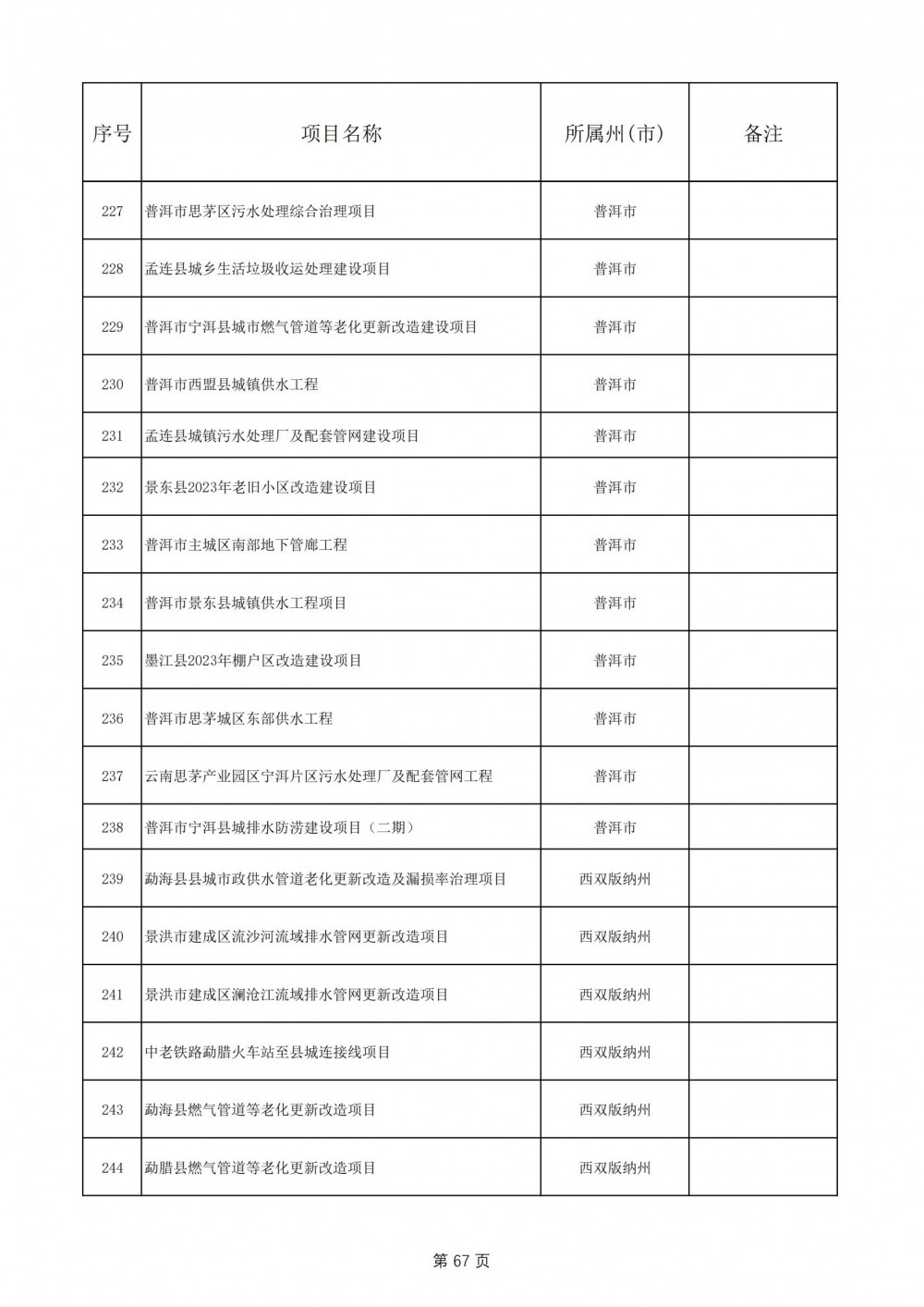 | 序号 | 项目名称 | 所属州(市) | 备注 |
|---|---|---|---|
| 227 | 普洱市思茅区污水处理综合治理项目 | 普洱市 | |
| 228 | 孟连县城乡生活垃圾收运处理建设项目 | 普洱市 | |
| 229 | 普洱市宁洱县城市燃气管道等老化更新改造建设项目 | 普洱市 | |
| 230 | 普洱市西盟县城镇供水工程 | 普洱市 | |
| 231 | 孟连县城镇污水处理厂及配套管网建设项目 | 普洱市 | |
| 232 | 景东县2023年老旧小区改造建设项目 | 普洱市 | |
| 233 | 普洱市主城区南部地下管廊工程 | 普洱市 | |
| 234 | 普洱市景东县城镇供水工程项目 | 普洱市 | |
| 235 | 墨江县2023年棚户区改造建设项目 | 普洱市 | |
| 236 | 普洱市思茅城区东部供水工程 | 普洱市 | |
| 237 | 云南思茅产业园区宁洱片区污水处理厂及配套管网工程 | 普洱市 | |
| 238 | 普洱市宁洱县城排水防涝建设项目（二期） | 普洱市 | |
| 239 | 勐海县县城市政供水管道老化更新改造及漏损率治理项目 | 西双版纳州 | |
| 240 | 景洪市建成区流沙河流域排水管网更新改造项目 | 西双版纳州 | |
| 241 | 景洪市建成区澜沧江流域排水管网更新改造项目 | 西双版纳州 | |
| 242 | 中老铁路勐腊火车站至县城连接线项目 | 西双版纳州 | |
| 243 | 勐海县燃气管道等老化更新改造项目 | 西双版纳州 | |
| 244 | 勐腊县燃气管道等老化更新改造项目 | 西双版纳州 | |

第 67 页